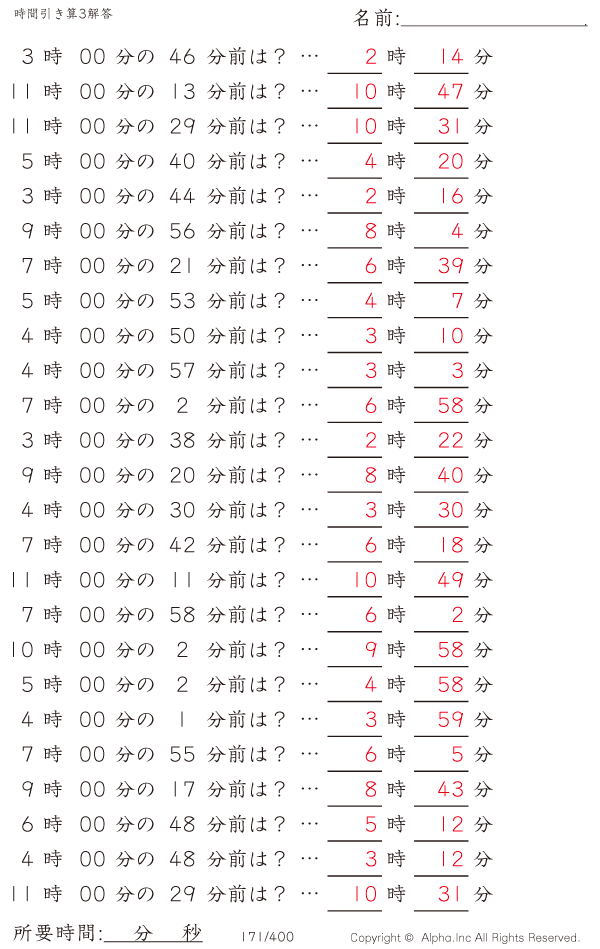 時間引き算3解答

名前:

3 時 00 分の 46 分前は？ … 2 時 14 分
11 時 00 分の 13 分前は？ … 10 時 47 分
11 時 00 分の 29 分前は？ … 10 時 31 分
5 時 00 分の 40 分前は？ … 4 時 20 分
3 時 00 分の 44 分前は？ … 2 時 16 分
9 時 00 分の 56 分前は？ … 8 時 4 分
7 時 00 分の 21 分前は？ … 6 時 39 分
5 時 00 分の 53 分前は？ … 4 時 7 分
4 時 00 分の 50 分前は？ … 3 時 10 分
4 時 00 分の 57 分前は？ … 3 時 3 分
7 時 00 分の 2 分前は？ … 6 時 58 分
3 時 00 分の 38 分前は？ … 2 時 22 分
9 時 00 分の 20 分前は？ … 8 時 40 分
4 時 00 分の 30 分前は？ … 3 時 30 分
7 時 00 分の 42 分前は？ … 6 時 18 分
11 時 00 分の 11 分前は？ … 10 時 49 分
7 時 00 分の 58 分前は？ … 6 時 2 分
10 時 00 分の 2 分前は？ … 9 時 58 分
5 時 00 分の 2 分前は？ … 4 時 58 分
4 時 00 分の 1 分前は？ … 3 時 59 分
7 時 00 分の 55 分前は？ … 6 時 5 分
9 時 00 分の 17 分前は？ … 8 時 43 分
6 時 00 分の 48 分前は？ … 5 時 12 分
4 時 00 分の 48 分前は？ … 3 時 12 分
11 時 00 分の 29 分前は？ … 10 時 31 分

所要時間: 分 秒

171/400

Copyright © Alpha.Inc All Rights Reserved.